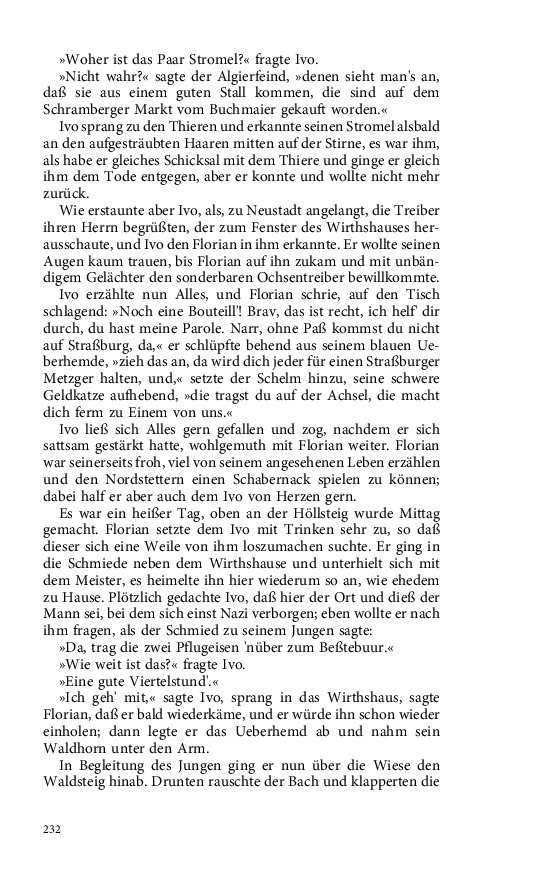 »Woher ist das Paar Stromel?« fragte Ivo.

»Nicht wahr?« sagte der Algierfeind, »denen sieht man's an, daß sie aus einem guten Stall kommen, die sind auf dem Schramberger Markt vom Buchmaier gekauft worden.«

Ivo sprang zu den Thieren und erkannte seinen Stromel alsbald an den aufgesträubten Haaren mitten auf der Stirne, es war ihm, als habe er gleiches Schicksal mit dem Thiere und ginge er gleich ihm dem Tode entgegen, aber er konnte und wollte nicht mehr zurück.

Wie erstaunte aber Ivo, als, zu Neustadt angelangt, die Treiber ihren Herrn begrüßten, der zum Fenster des Wirthshauses herausschaute, und Ivo den Florian in ihm erkannte. Er wollte seinen Augen kaum trauen, bis Florian auf ihn zukam und mit unbändigem Gelächter den sonderbaren Ochsentreiber bewillkommte.

Ivo erzählte nun Alles, und Florian schrie, auf den Tisch schlagend: »Noch eine Bouteill'! Brav, das ist recht, ich helf' dir durch, du hast meine Parole. Narr, ohne Paß kommst du nicht auf Straßburg, da,« er schlüpfte behend aus seinem blauen Ueberhemde, »zieh das an, da wird dich jeder für einen Straßburger Metzger halten, und,« setzte der Schelm hinzu, seine schwere Geldkatze aufhebend, »die tragst du auf der Achsel, die macht dich ferm zu Einem von uns.«

Ivo ließ sich Alles gern gefallen und zog, nachdem er sich sattsam gestärkt hatte, wohlgemuth mit Florian weiter. Florian war seinerseits froh, viel von seinem angesehenen Leben erzählen und den Nordstettern einen Schabernack spielen zu können; dabei half er aber auch dem Ivo von Herzen gern.

Es war ein heißer Tag, oben an der Höllsteig wurde Mittag gemacht. Florian setzte dem Ivo mit Trinken sehr zu, so daß dieser sich eine Weile von ihm loszumachen suchte. Er ging in die Schmiede neben dem Wirthshause und unterhielt sich mit dem Meister, es heimelte ihn hier wiederum so an, wie ehedem zu Hause. Plötzlich gedachte Ivo, daß hier der Ort und dieß der Mann sei, bei dem sich einst Nazi verborgen; eben wollte er nach ihm fragen, als der Schmied zu seinem Jungen sagte:

»Da, trag die zwei Pflugeisen 'nüber zum Beßtebuur.«

»Wie weit ist das?« fragte Ivo.

»Eine gute Viertelstund'.«

»Ich geh' mit,« sagte Ivo, sprang in das Wirthshaus, sagte Florian, daß er bald wiederkäme, und er würde ihn schon wieder einholen; dann legte er das Ueberhemd ab und nahm sein Waldhorn unter den Arm.

In Begleitung des Jungen ging er nun über die Wiese den Waldsteig hinab. Drunten rauschte der Bach und klapperten die

232